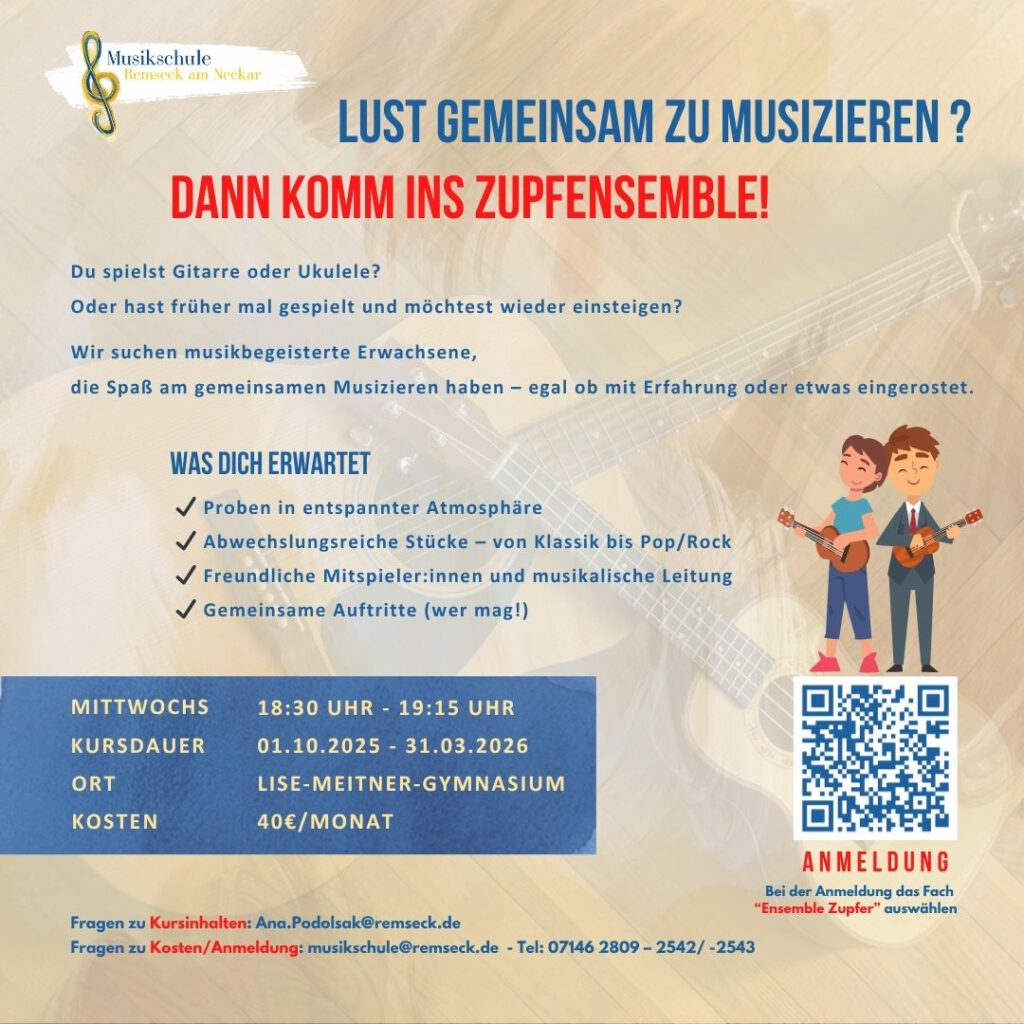 Musikschule
Remseck am Neckar

LUST GEMEINSAM ZU MUSIZIEREN ?

DANN KOMM INS ZUPFENSEMBLE!

Du spielst Gitarre oder Ukulele?
Oder hast früher mal gespielt und möchtest wieder einsteigen?

Wir suchen musikbegeisterte Erwachsene,
die Spaß am gemeinsamen Musizieren haben – egal ob mit Erfahrung oder etwas eingerostet.

WAS DICH ERWARTET

✓ Proben in entspannter Atmosphäre
✓ Abwechslungsreiche Stücke – von Klassik bis Pop/Rock
✓ Freundliche Mitspieler:innen und musikalische Leitung
✓ Gemeinsame Auftritte (wer mag!)

MITTWOCHS 18:30 UHR - 19:15 UHR
KURSDAUER 01.10.2025 - 31.03.2026
ORT LISE-MEITNER-GYMNASIUM
KOSTEN 40€/MONAT

ANMELDUNG
Bei der Anmeldung das Fach "Ensemble Zupfer" auswählen

Fragen zu Kursinhalten: Ana.Podolsak@remseck.de
Fragen zu Kosten/Anmeldung: musikschule@remseck.de - Tel: 07146 2809 – 2542/ -2543